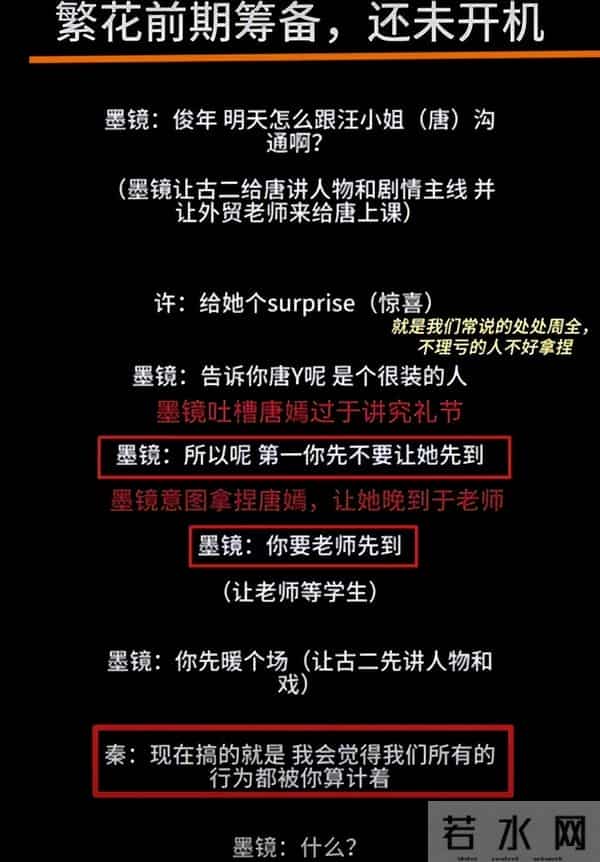 繁花前期筹备，还未开机

墨镜：俊年 明天怎么跟汪小姐（唐）沟通啊？

（墨镜让古二给唐讲人物和剧情主线 并让外贸老师来给唐上课）

许：给她个surprise（惊喜）

就是我们常说的处处周全，不理亏的人不好拿捏

墨镜：告诉你唐Y呢 是个很装的人

墨镜吐槽唐嫣过于讲究礼节

墨镜：所以呢 第一你先不要让她先到

墨镜意图拿捏唐嫣，让她晚到于老师

墨镜：你要老师先到

（让老师等学生）

墨镜：你先暖个场（让古二先讲人物和戏）

秦：现在搞的就是 我会觉得我们所有的行为都被你算计着

墨镜：什么？

若水网